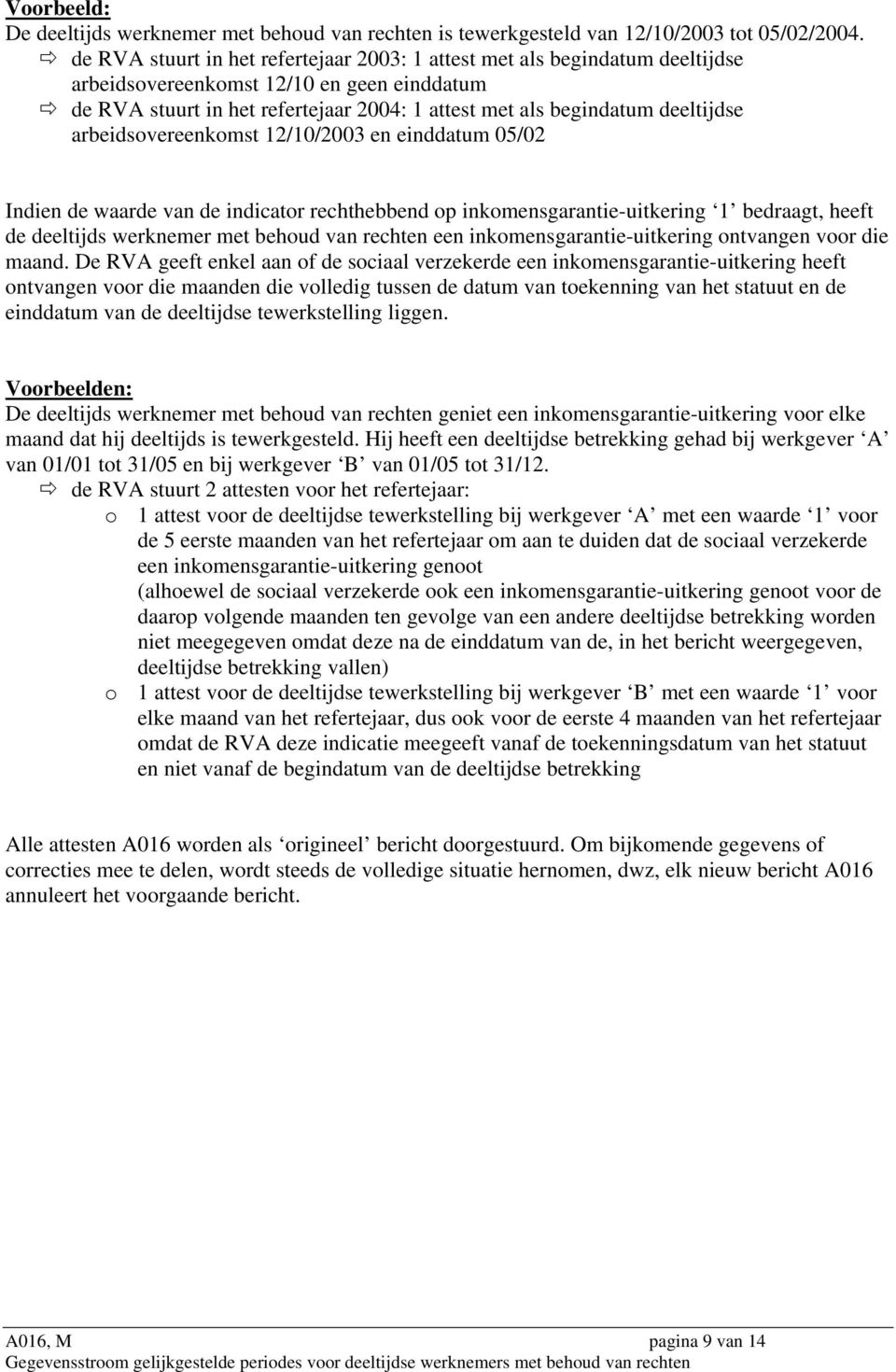 Voorbeeld:
De deeltijds werknemer met behoud van rechten is tewerkgesteld van 12/10/2003 tot 05/02/2004.
⇨ de RVA stuurt in het refertejaar 2003: 1 attest met als begindatum deeltijdse arbeidsovereenkomst 12/10 en geen einddatum
⇨ de RVA stuurt in het refertejaar 2004: 1 attest met als begindatum deeltijdse arbeidsovereenkomst 12/10/2003 en einddatum 05/02

Indien de waarde van de indicator rechthebbend op inkomensgarantie-uitkering ‘1’ bedraagt, heeft de deeltijds werknemer met behoud van rechten een inkomensgarantie-uitkering ontvangen voor die maand. De RVA geeft enkel aan of de sociaal verzekerde een inkomensgarantie-uitkering heeft ontvangen voor die maanden die volledig tussen de datum van toekenning van het statuut en de einddatum van de deeltijdse tewerkstelling liggen.

Voorbeelden:
De deeltijds werknemer met behoud van rechten geniet een inkomensgarantie-uitkering voor elke maand dat hij deeltijds is tewerkgesteld. Hij heeft een deeltijdse betrekking gehad bij werkgever ‘A’ van 01/01 tot 31/05 en bij werkgever ‘B’ van 01/05 tot 31/12.
⇨ de RVA stuurt 2 attesten voor het refertejaar:
o 1 attest voor de deeltijdse tewerkstelling bij werkgever ‘A’ met een waarde ‘1’ voor de 5 eerste maanden van het refertejaar om aan te duiden dat de sociaal verzekerde een inkomensgarantie-uitkering genoot
(alhoewel de sociaal verzekerde ook een inkomensgarantie-uitkering genoot voor de daarop volgende maanden ten gevolge van een andere deeltijdse betrekking worden niet meegegeven omdat deze na de einddatum van de, in het bericht weergegeven, deeltijdse betrekking vallen)
o 1 attest voor de deeltijdse tewerkstelling bij werkgever ‘B’ met een waarde ‘1’ voor elke maand van het refertejaar, dus ook voor de eerste 4 maanden van het refertejaar omdat de RVA deze indicatie meegeeft vanaf de toekenningsdatum van het statuut en niet vanaf de begindatum van de deeltijdse betrekking

Alle attesten A016 worden als ‘origineel’ bericht doorgestuurd. Om bijkomende gegevens of correcties mee te delen, wordt steeds de volledige situatie hernomen, dwz, elk nieuw bericht A016 annuleert het voorgaande bericht.

A016, M pagina 9 van 14
Gegevensstroom gelijkgestelde periodes voor deeltijdse werknemers met behoud van rechten